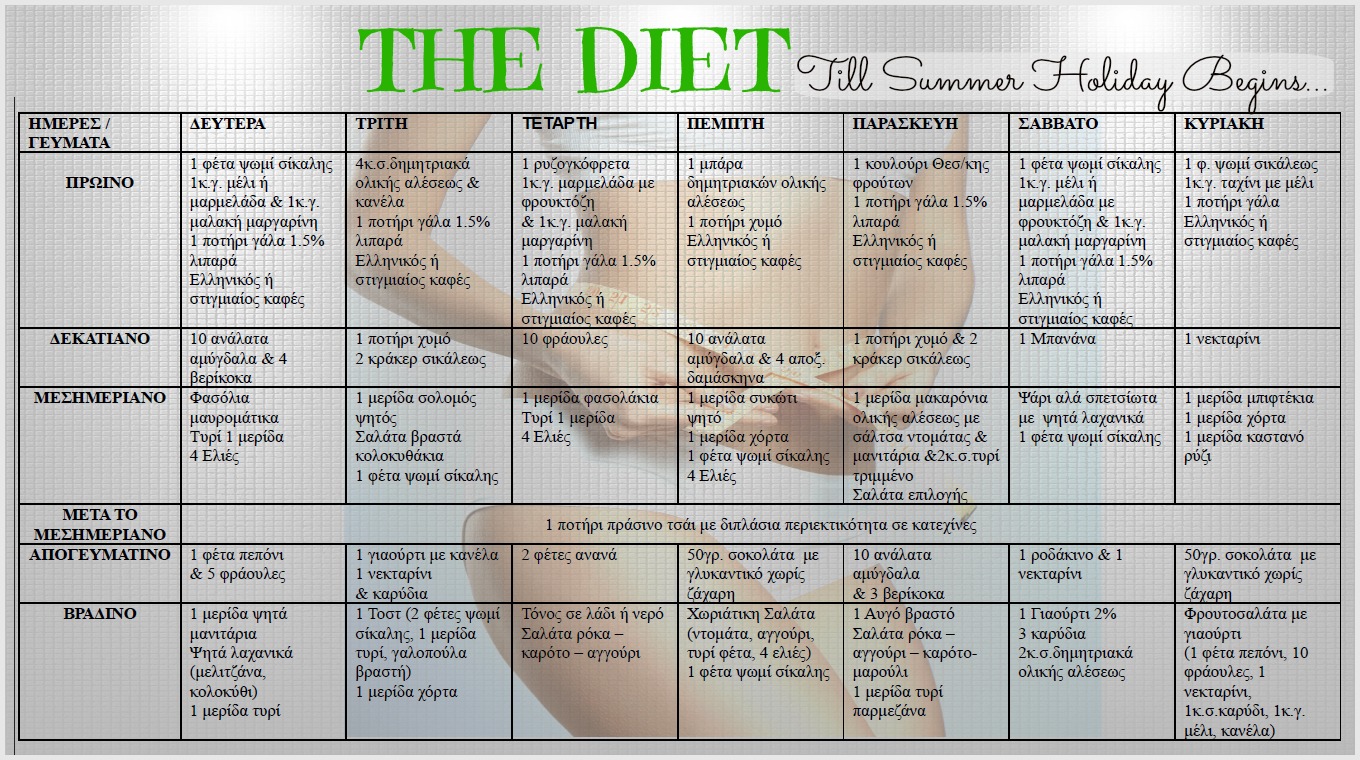 THE DIET Till Summer Holiday Begins...

| ΗΜΕΡΕΣ / ΓΕΥΜΑΤΑ | ΔΕΥΤΕΡΑ | ΤΡΙΤΗ | ΤΕΤΑΡΤΗ | ΠΕΜΠΤΗ | ΠΑΡΑΣΚΕΥΗ | ΣΑΒΒΑΤΟ | ΚΥΡΙΑΚΗ |
|---|---|---|---|---|---|---|---|
| ΠΡΩΙΝΟ | 1 φέτα ψωμί σίκαλης 1κ.γ. μέλι ή μαρμελάδα & 1κ.γ. μαλακή μαργαρίνη 1 ποτήρι γάλα 1.5% λιπαρά Ελληνικός ή στιγμιαίος καφές | 4κ.σ.δημητριακά ολικής αλέσεως & κανέλα 1 ποτήρι γάλα 1.5% λιπαρά Ελληνικός ή στιγμιαίος καφές | 1 ρυζογκόφρετα 1κ.γ. μαρμελάδα με φρουκτόζη & 1κ.γ. μαλακή μαργαρίνη 1 ποτήρι γάλα 1.5% λιπαρά Ελληνικός ή στιγμιαίος καφές | 1 μπάρα δημητριακών ολικής αλέσεως 1 ποτήρι χυμό Ελληνικός ή στιγμιαίος καφές | 1 κουλούρι Θεσ/κης φρούτων 1 ποτήρι γάλα 1.5% λιπαρά Ελληνικός ή στιγμιαίος καφές | 1 φέτα ψωμί σίκαλης 1κ.γ. μέλι ή μαρμελάδα με φρουκτόζη & 1κ.γ. μαλακή μαργαρίνη 1 ποτήρι γάλα 1.5% λιπαρά Ελληνικός ή στιγμιαίος καφές | 1 φ. ψωμί σικάλεως 1κ.γ. ταχίνι με μέλι 1 ποτήρι γάλα Ελληνικός ή στιγμιαίος καφές |
| ΔΕΚΑΤΙΑΝΟ | 10 ανάλατα αμύγδαλα & 4 βερίκοκα | 1 ποτήρι χυμό 2 κράκερ σικάλεως | 10 φράουλες | 10 ανάλατα αμύγδαλα & 4 αποξ. δαμάσκηνα | 1 ποτήρι χυμό & 2 κράκερ σικάλεως | 1 Μπανάνα | 1 νεκταρίνι |
| ΜΕΣΗΜΕΡΙΑΝΟ | Φασόλια μαυρομάτικα Τυρί 1 μερίδα 4 Ελιές | 1 μερίδα σολομός ψητός Σαλάτα βραστά κολοκυθάκια 1 φέτα ψωμί σίκαλης | 1 μερίδα φασολάκια Τυρί 1 μερίδα 4 Ελιές | 1 μερίδα συκώτι ψητό 1 μερίδα χόρτα 1 φέτα ψωμί σίκαλης 4 Ελιές | 1 μερίδα μακαρόνια ολικής αλέσεως με σάλτσα ντομάτας & μανιτάρια &2κ.σ.τυρί τριμμένο Σαλάτα επιλογής | Ψάρι αλά σπετσιώτα με ψητά λαχανικά 1 φέτα ψωμί σίκαλης | 1 μερίδα μπιφτέκια 1 μερίδα χόρτα 1 μερίδα καστανό ρύζι |
| ΜΕΤΑ ΤΟ ΜΕΣΗΜΕΡΙΑΝΟ | 1 ποτήρι πράσινο τσάι με διπλάσια περιεκτικότητα σε κατεχίνες | | | | | | |
| ΑΠΟΓΕΥΜΑΤΙΝΟ | 1 φέτα πεπόνι & 5 φράουλες | 1 γιαούρτι με κανέλα 1 νεκταρίνι & καρύδια | 2 φέτες ανανά | 50γρ. σοκολάτα με γλυκαντικό χωρίς ζάχαρη | 10 ανάλατα αμύγδαλα & 3 βερίκοκα | 1 ροδάκινο & 1 νεκταρίνι | 50γρ. σοκολάτα με γλυκαντικό χωρίς ζάχαρη |
| ΒΡΑΔΙΝΟ | 1 μερίδα ψητά μανιτάρια Ψητά λαχανικά (μελιτζάνα, κολοκύθι) 1 μερίδα τυρί | 1 Τοστ (2 φέτες ψωμί σίκαλης, 1 μερίδα τυρί, γαλοπούλα βραστή) 1 μερίδα χόρτα | Τόνος σε λάδι ή νερό Σαλάτα ρόκα – καρότο – αγγούρι | Χωριάτικη Σαλάτα (ντομάτα, αγγούρι, τυρί φέτα, 4 ελιές) 1 φέτα ψωμί σίκαλης | 1 Αυγό βραστό Σαλάτα ρόκα – αγγούρι – καρότο- μαρούλι 1 μερίδα τυρί παρμεζάνα | 1 Γιαούρτι 2% 3 καρύδια 2κ.σ.δημητριακά ολικής αλέσεως | Φρουτοσαλάτα με γιαούρτι (1 φέτα πεπόνι, 10 φράουλες, 1 νεκταρίνι, 1κ.σ.καρύδι, 1κ.γ. μέλι, κανέλα) |